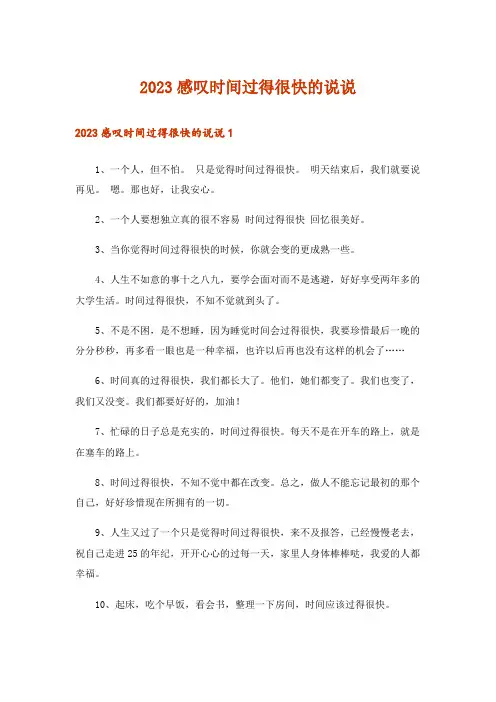 2023 感叹时间过得很快的说说

2023 感叹时间过得很快的说说 1

1、一个人，但不怕。 只是觉得时间过得很快。 明天结束后，我们就要说再见。 嗯。那也好，让我安心。

2、一个人要想独立真的很不容易 时间过得很快 回忆很美好。

3、当你觉得时间过得很快的时候，你就会变的更成熟一些。

4、人生不如意的事十之八九，要学会面对而不是逃避，好好享受两年多的大学生活。时间过得很快，不知不觉就到头了。

5、不是不困，是不想睡，因为睡觉时间会过得很快，我要珍惜最后一晚的分分秒秒，再多看一眼也是一种幸福，也许以后再也没有这样的机会了……

6、时间真的过得很快，我们都长大了。他们，她们都变了。我们也变了，我们又没变。我们都要好好的，加油！

7、忙碌的日子总是充实的，时间过得很快。每天不是在开车的路上，就是在塞车的路上。

8、时间过得很快，不知不觉中都在改变。总之，做人不能忘记最初的那个自己，好好珍惜现在所拥有的一切。

9、人生又过了一个只是觉得时间过得很快，来不及报答，已经慢慢老去，祝自己走进 25 的年纪，开开心心的过每一天，家里人身体棒棒哒，我爱的人都幸福。

10、起床，吃个早饭，看会书，整理一下房间，时间应该过得很快。